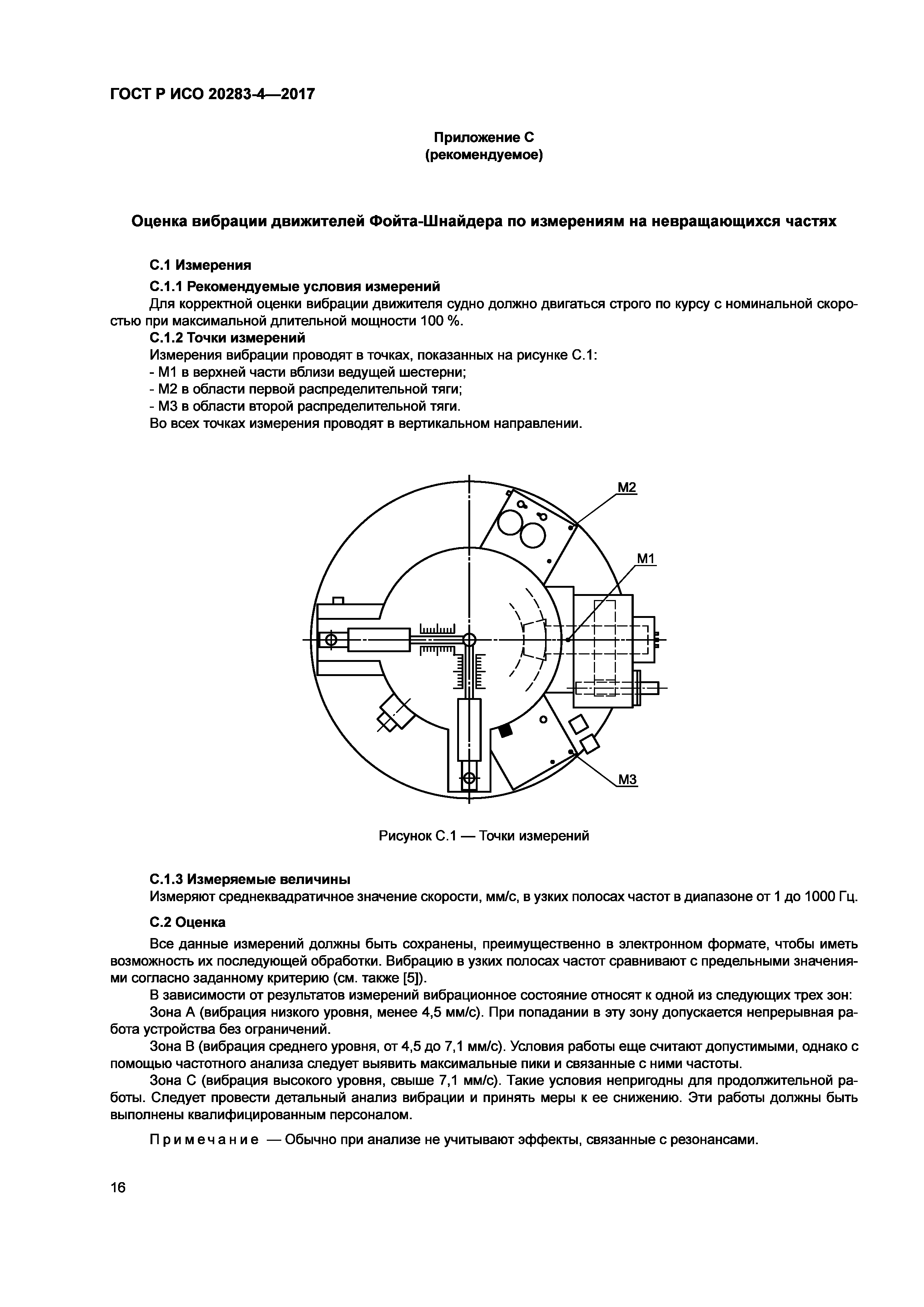 ГОСТ Р ИСО 20283-4—2017

Приложение С
(рекомендуемое)

Оценка вибрации движителей Фойта-Шнайдера по измерениям на невращающихся частях

С.1 Измерения

С.1.1 Рекомендуемые условия измерений

Для корректной оценки вибрации движителя судно должно двигаться строго по курсу с номинальной скоростью при максимальной длительной мощности 100 %.

С.1.2 Точки измерений

Измерения вибрации проводят в точках, показанных на рисунке С.1:

- М1 в верхней части вблизи ведущей шестерни;

- М2 в области первой распределительной тяги;

- М3 в области второй распределительной тяги.

Во всех точках измерения проводят в вертикальном направлении.

М2

М1

М3

Рисунок С.1 — Точки измерений

С.1.3 Измеряемые величины

Измеряют среднеквадратичное значение скорости, мм/с, в узких полосах частот в диапазоне от 1 до 1000 Гц.

С.2 Оценка

Все данные измерений должны быть сохранены, преимущественно в электронном формате, чтобы иметь возможность их последующей обработки. Вибрацию в узких полосах частот сравнивают с предельными значениями согласно заданному критерию (см. также [5]).

В зависимости от результатов измерений вибрационное состояние относят к одной из следующих трех зон:

Зона А (вибрация низкого уровня, менее 4,5 мм/с). При попадании в эту зону допускается непрерывная работа устройства без ограничений.

Зона В (вибрация среднего уровня, от 4,5 до 7,1 мм/с). Условия работы еще считают допустимыми, однако с помощью частотного анализа следует выявить максимальные пики и связанные с ними частоты.

Зона С (вибрация высокого уровня, свыше 7,1 мм/с). Такие условия непригодны для продолжительной работы. Следует провести детальный анализ вибрации и принять меры к ее снижению. Эти работы должны быть выполнены квалифицированным персоналом.

Примечание — Обычно при анализе не учитывают эффекты, связанные с резонансами.

16